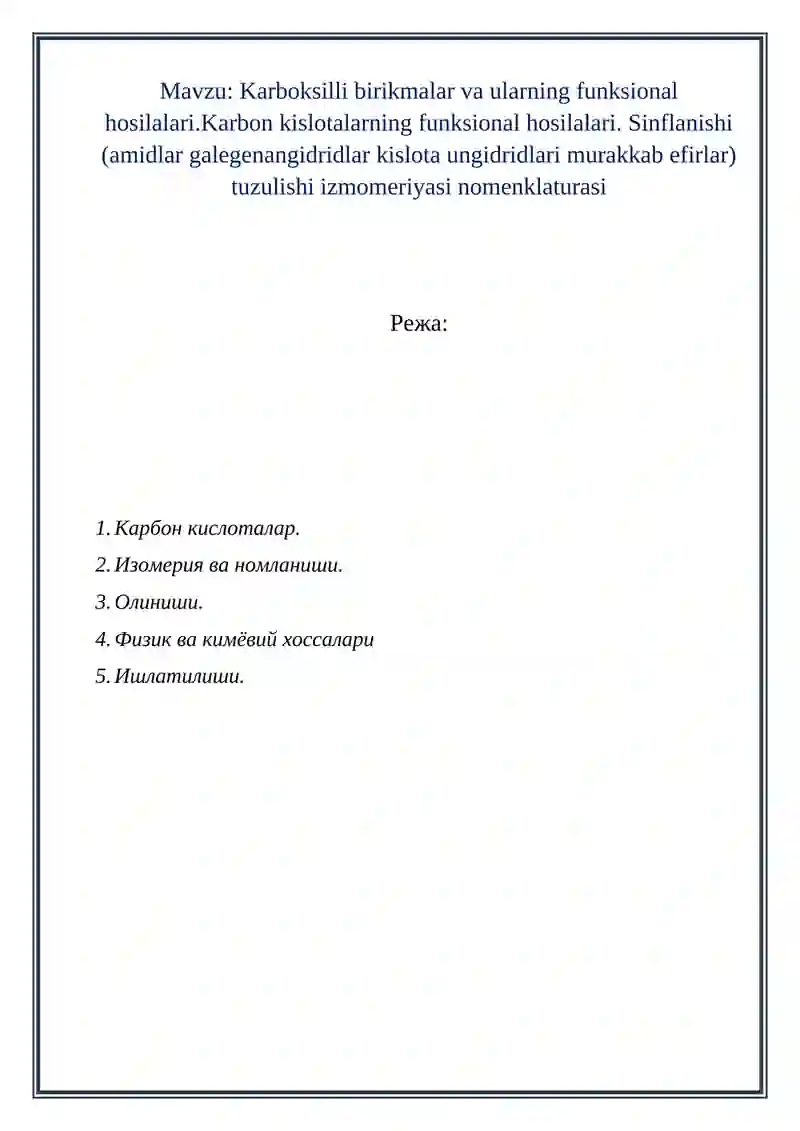 Mavzu: Karboksilli birikmalar va ularning funksional hosilalari.Karbon kislotalarning funksional hosilalari. Sinflanishi (amidlar galegenangidridlar kislota ungidridlari murakkab efirlar) tuzulishi izmomeriyasi nomenklaturasi

Режа:

1. Карбон кислоталар.
2. Изомерия ва номланиши.
3. Олиниши.
4. Физик ва кимёвий хоссалари
5. Ишлатилиши.